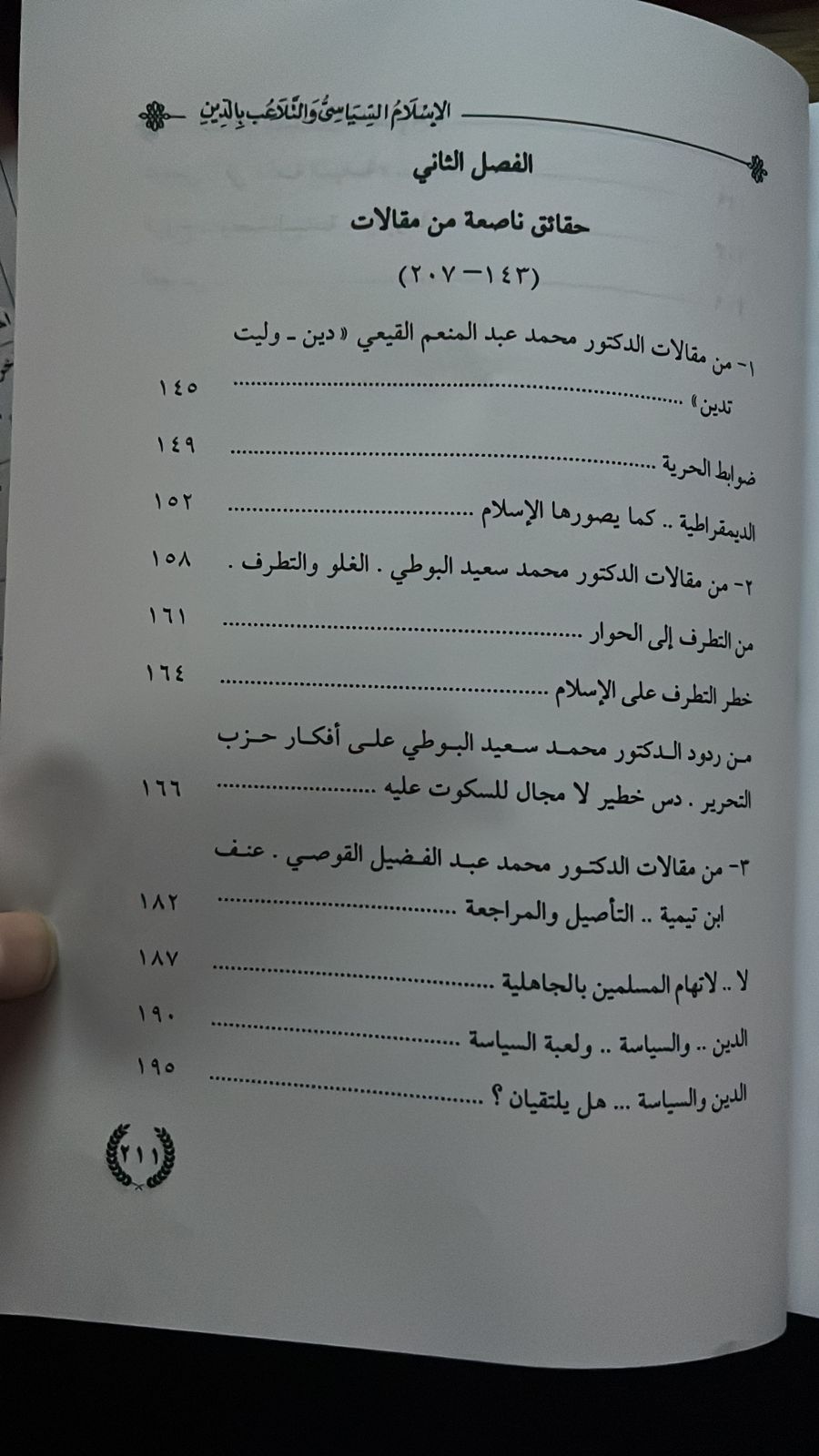 الإسلام السياسي والتلاعب بالدين

الفصل الثاني

حقائق ناصعة من مقالات

(١٤٣-٢٠٧)

١- من مقالات الدكتور محمد عبد المنعم القيعي «دين - وليت تدين» ١٤٥

ضوابط الحرية ١٤٩

الديمقراطية .. كما يصورها الإسلام ١٥٢

٢- من مقالات الدكتور محمد سعيد البوطي . الغلو والتطرف . ١٥٨

من التطرف إلى الحوار ١٦١

خطر التطرف على الإسلام ١٦٤

من ردود الدكتور محمد سعيد البوطي على أفكار حزب التحرير . دس خطير لا مجال للسكوت عليه ١٦٦

٣- من مقالات الدكتور محمد عبد الفضيل القوصي . عنف ابن تيمية .. التأصيل والمراجعة ١٨٢

لا .. لاتهام المسلمين بالجاهلية ١٨٧

الدين .. والسياسة .. ولعبة السياسة ١٩٠

الدين والسياسة ... هل يلتقيان ؟ ١٩٥

٢١١